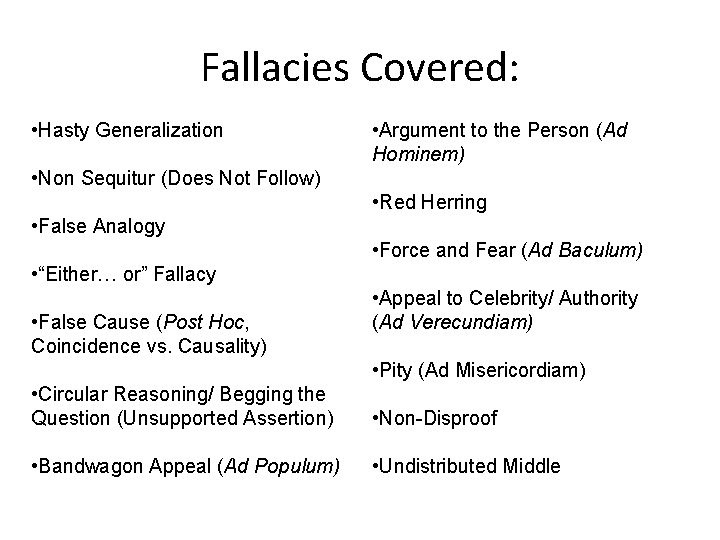 Fallacies Covered:

• Hasty Generalization

• Non Sequitur (Does Not Follow)

• False Analogy

• "Either… or" Fallacy

• False Cause (Post Hoc, Coincidence vs. Causality)

• Circular Reasoning/ Begging the Question (Unsupported Assertion)

• Bandwagon Appeal (Ad Populum)

• Argument to the Person (Ad Hominem)

• Red Herring

• Force and Fear (Ad Baculum)

• Appeal to Celebrity/ Authority (Ad Verecundiam)

• Pity (Ad Misericordiam)

• Non-Disproof

• Undistributed Middle